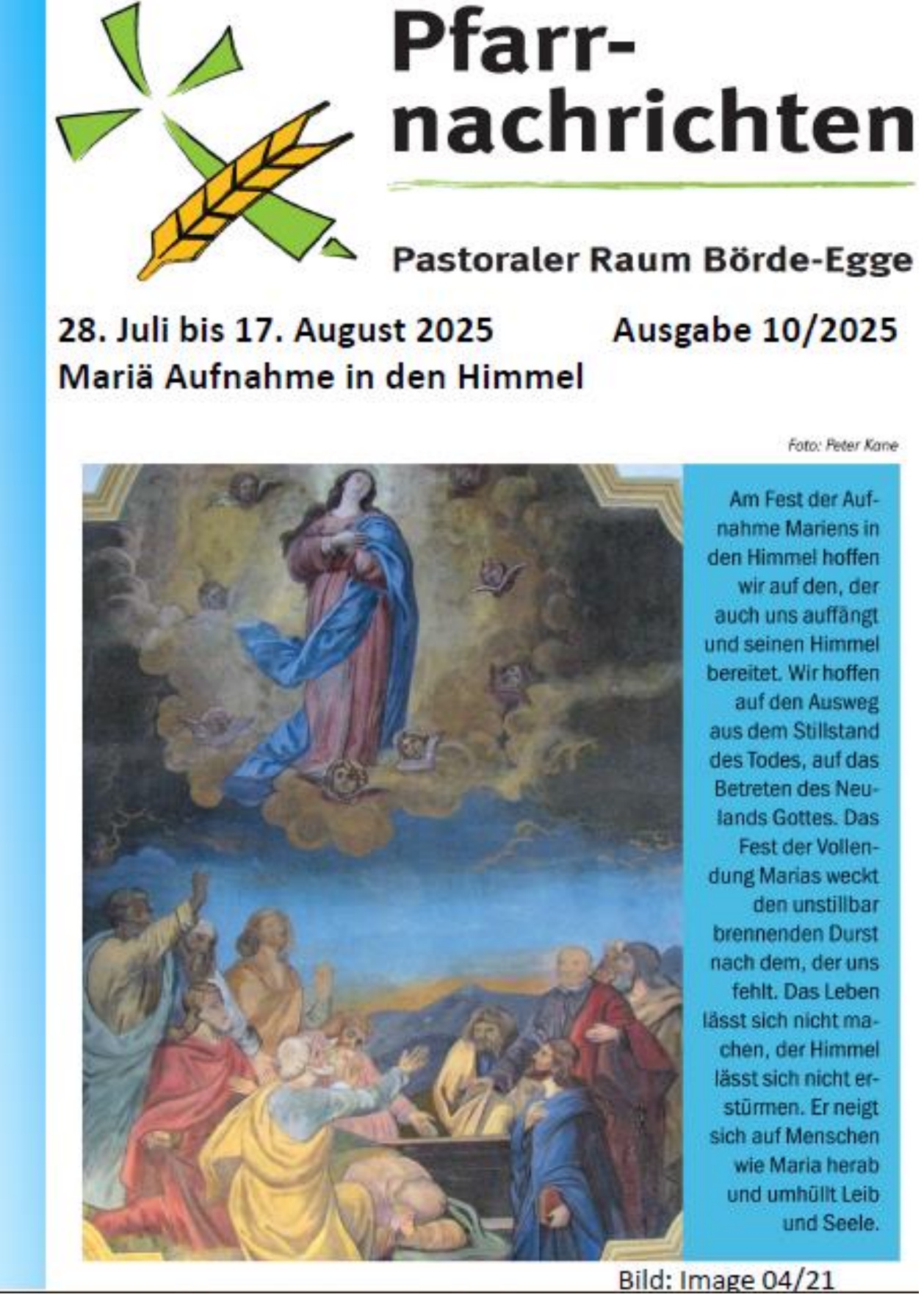 Pfarrnachrichten

Pastoraler Raum Börde-Egge

28. Juli bis 17. August 2025 Ausgabe 10/2025
Mariä Aufnahme in den Himmel

Foto: Peter Kane

Am Fest der Aufnahme Mariens in den Himmel hoffen wir auf den, der auch uns auffängt und seinen Himmel bereitet. Wir hoffen auf den Ausweg aus dem Stillstand des Todes, auf das Betreten des Neulands Gottes. Das Fest der Vollendung Marias weckt den unstillbar brennenden Durst nach dem, der uns fehlt. Das Leben lässt sich nicht machen, der Himmel lässt sich nicht erstürmen. Er neigt sich auf Menschen wie Maria herab und umhüllt Leib und Seele.

Bild: Image 04/21